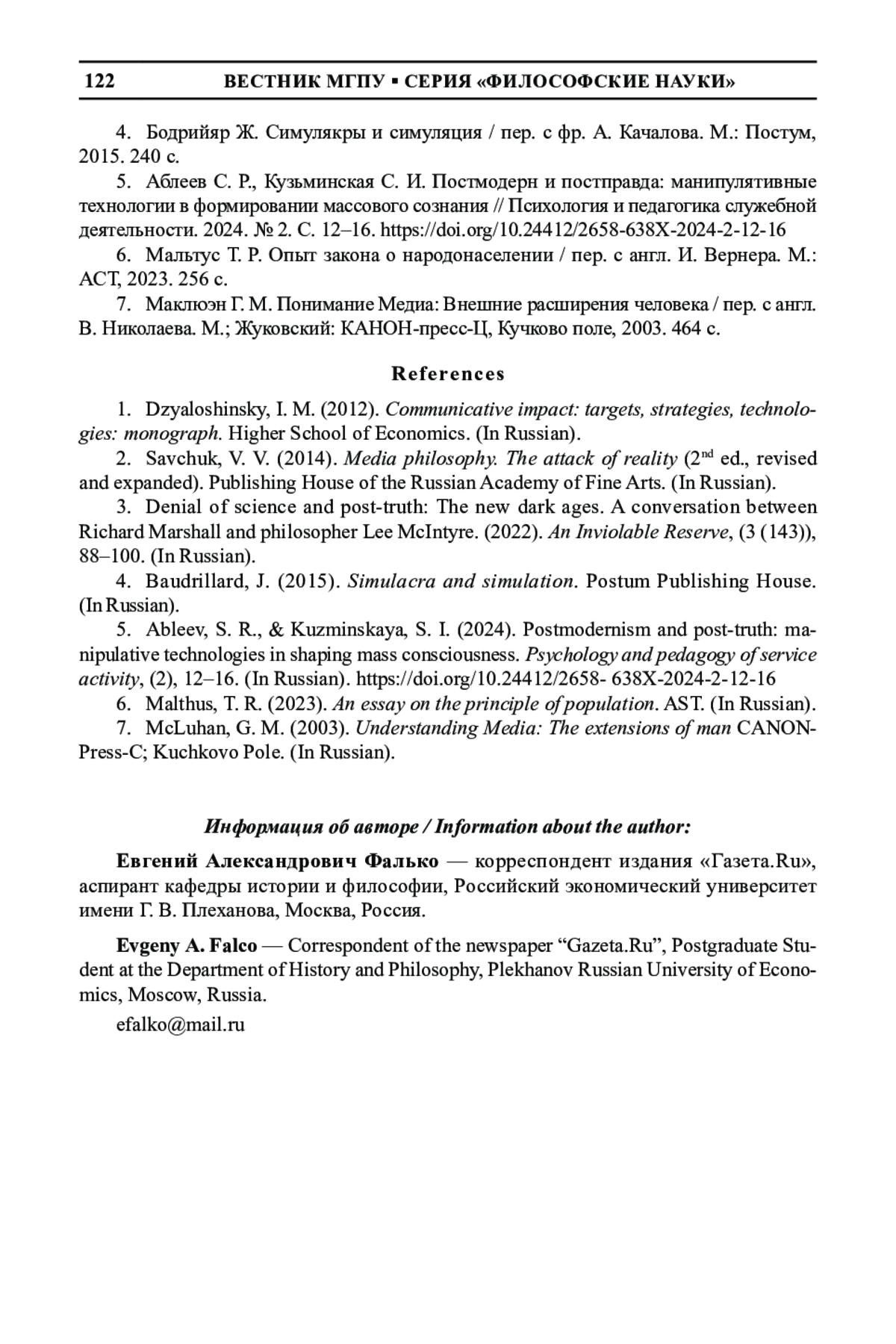 122 ВЕСТНИК МГПУ ▪ СЕРИЯ «ФИЛОСОФСКИЕ НАУКИ»

4. Бодрийяр Ж. Симулякры и симуляция / пер. с фр. А. Качалова. М.: Постум, 2015. 240 с.

5. Аблеев С. Р., Кузьминская С. И. Постмодерн и постправда: манипулятивные технологии в формировании массового сознания // Психология и педагогика служебной деятельности. 2024. № 2. С. 12–16. https://doi.org/10.24412/2658-638X-2024-2-12-16

6. Мальтус Т. Р. Опыт закона о народонаселении / пер. с англ. И. Вернера. М.: АСТ, 2023. 256 с.

7. Маклюэн Г. М. Понимание Медиа: Внешние расширения человека / пер. с англ. В. Николаева. М.; Жуковский: КАНОН-пресс-Ц, Кучково поле, 2003. 464 с.

References

1. Dzyaloshinsky, I. M. (2012). Communicative impact: targets, strategies, technologies: monograph. Higher School of Economics. (In Russian).

2. Savchuk, V. V. (2014). Media philosophy. The attack of reality ($2^{nd}$ ed., revised and expanded). Publishing House of the Russian Academy of Fine Arts. (In Russian).

3. Denial of science and post-truth: The new dark ages. A conversation between Richard Marshall and philosopher Lee McIntyre. (2022). An Inviolable Reserve, (3 (143)), 88–100. (In Russian).

4. Baudrillard, J. (2015). Simulacra and simulation. Postum Publishing House. (In Russian).

5. Ableev, S. R., & Kuzminskaya, S. I. (2024). Postmodernism and post-truth: manipulative technologies in shaping mass consciousness. Psychology and pedagogy of service activity, (2), 12–16. (In Russian). https://doi.org/10.24412/2658- 638X-2024-2-12-16

6. Malthus, T. R. (2023). An essay on the principle of population. AST. (In Russian).

7. McLuhan, G. M. (2003). Understanding Media: The extensions of man CANON-Press-C; Kuchkovo Pole. (In Russian).

Информация об авторе / Information about the author:

Евгений Александрович Фалько — корреспондент издания «Газета.Ru», аспирант кафедры истории и философии, Российский экономический университет имени Г. В. Плеханова, Москва, Россия.

Evgeny A. Falco — Correspondent of the newspaper “Gazeta.Ru”, Postgraduate Student at the Department of History and Philosophy, Plekhanov Russian University of Economics, Moscow, Russia.

efalko@mail.ru